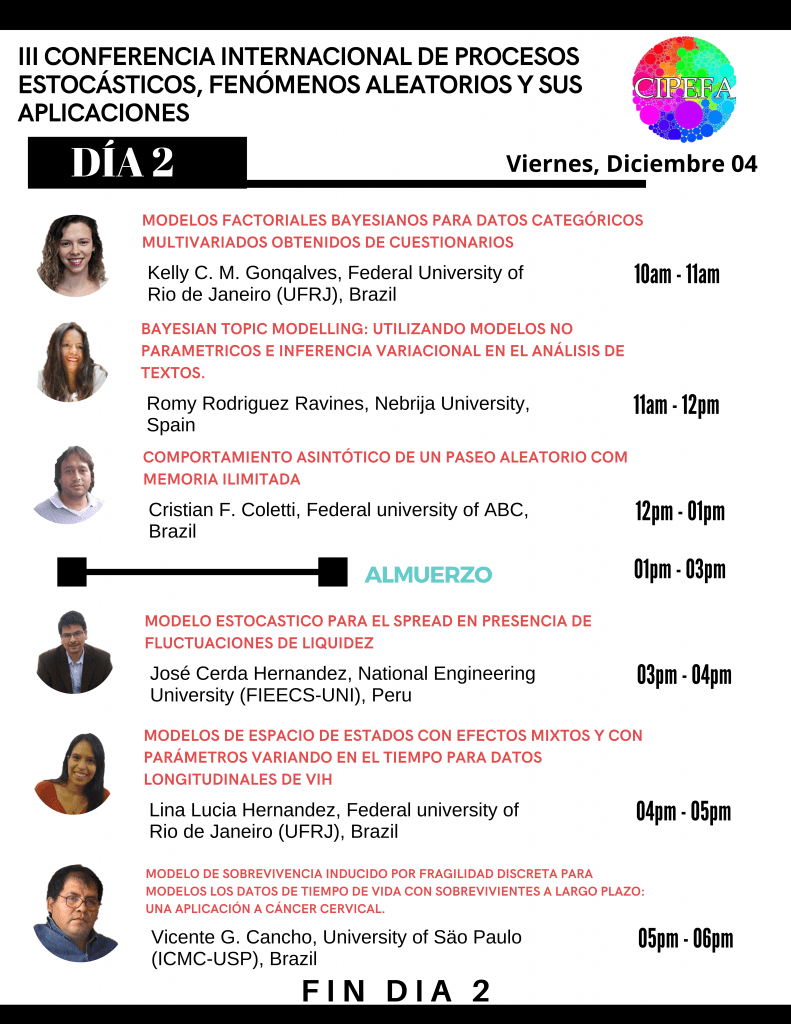 III CONFERENCIA INTERNACIONAL DE PROCESOS ESTOCÁSTICOS, FENÓMENOS ALEATORIOS Y SUS APLICACIONES

CIPEFA

DÍA 2

Viernes, Diciembre 04

MODELOS FACTORIALES BAYESIANOS PARA DATOS CATEGÓRICOS MULTIVARIADOS OBTENIDOS DE CUESTIONARIOS

Kelly C. M. Gonqalves, Federal University of Rio de Janeiro (UFRJ), Brazil

10am - 11am

BAYESIAN TOPIC MODELLING: UTILIZANDO MODELOS NO PARAMETRICOS E INFERENCIA VARIACIONAL EN EL ANÁLISIS DE TEXTOS.

Romy Rodriguez Ravines, Nebrija University, Spain

11am - 12pm

COMPORTAMIENTO ASINTÓTICO DE UN PASEO ALEATORIO COM MEMORIA ILIMITADA

Cristian F. Coletti, Federal university of ABC, Brazil

12pm - 01pm

ALMUERZO

01pm - 03pm

MODELO ESTOCASTICO PARA EL SPREAD EN PRESENCIA DE FLUCTUACIONES DE LIQUIDEZ

José Cerda Hernandez, National Engineering University (FIEECS-UNI), Peru

03pm - 04pm

MODELOS DE ESPACIO DE ESTADOS CON EFECTOS MIXTOS Y CON PARÁMETROS VARIANDO EN EL TIEMPO PARA DATOS LONGITUDINALES DE VIH

Lina Lucia Hernandez, Federal university of Rio de Janeiro (UFRJ), Brazil

04pm - 05pm

MODELO DE SOBREVIVENCIA INDUCIDO POR FRAGILIDAD DISCRETA PARA MODELOS LOS DATOS DE TIEMPO DE VIDA CON SOBREVIVIENTES A LARGO PLAZO: UNA APLICACIÓN A CÁNCER CERVICAL.

Vicente G. Cancho, University of São Paulo (ICMC-USP), Brazil

05pm - 06pm

FIN DIA 2